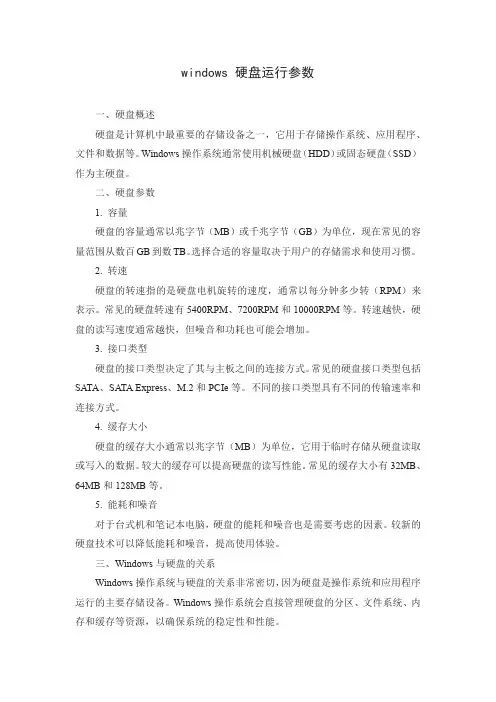 windows 硬盘运行参数

一、硬盘概述

硬盘是计算机中最重要的存储设备之一，它用于存储操作系统、应用程序、文件和数据等。Windows 操作系统通常使用机械硬盘（HDD）或固态硬盘（SSD）作为主硬盘。

二、硬盘参数

1. 容量

硬盘的容量通常以兆字节（MB）或千兆字节（GB）为单位，现在常见的容量范围从数百 GB 到数 TB。选择合适的容量取决于用户的存储需求和使用习惯。

2. 转速

硬盘的转速指的是硬盘电机旋转的速度，通常以每分钟多少转（RPM）来表示。常见的硬盘转速有 5400RPM、7200RPM 和 10000RPM 等。转速越快，硬盘的读写速度通常越快，但噪音和功耗也可能会增加。

3. 接口类型

硬盘的接口类型决定了其与主板之间的连接方式。常见的硬盘接口类型包括 SATA、SATA Express、M.2 和 PCIe 等。不同的接口类型具有不同的传输速率和连接方式。

4. 缓存大小

硬盘的缓存大小通常以兆字节（MB）为单位，它用于临时存储从硬盘读取或写入的数据。较大的缓存可以提高硬盘的读写性能。常见的缓存大小有 32MB、64MB 和 128MB 等。

5. 能耗和噪音

对于台式机和笔记本电脑，硬盘的能耗和噪音也是需要考虑的因素。较新的硬盘技术可以降低能耗和噪音，提高使用体验。

三、Windows 与硬盘的关系

Windows 操作系统与硬盘的关系非常密切，因为硬盘是操作系统和应用程序运行的主要存储设备。Windows 操作系统会直接管理硬盘的分区、文件系统、内存和缓存等资源，以确保系统的稳定性和性能。